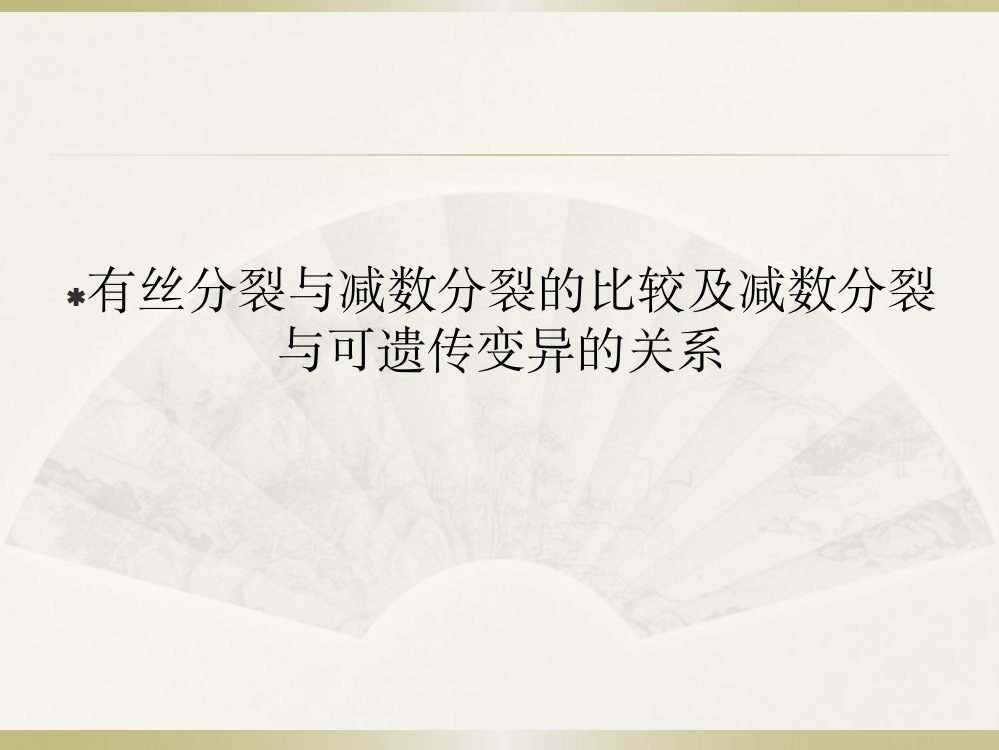 有丝分裂与减数分裂的比较及减数分裂与可遗传变异的关系